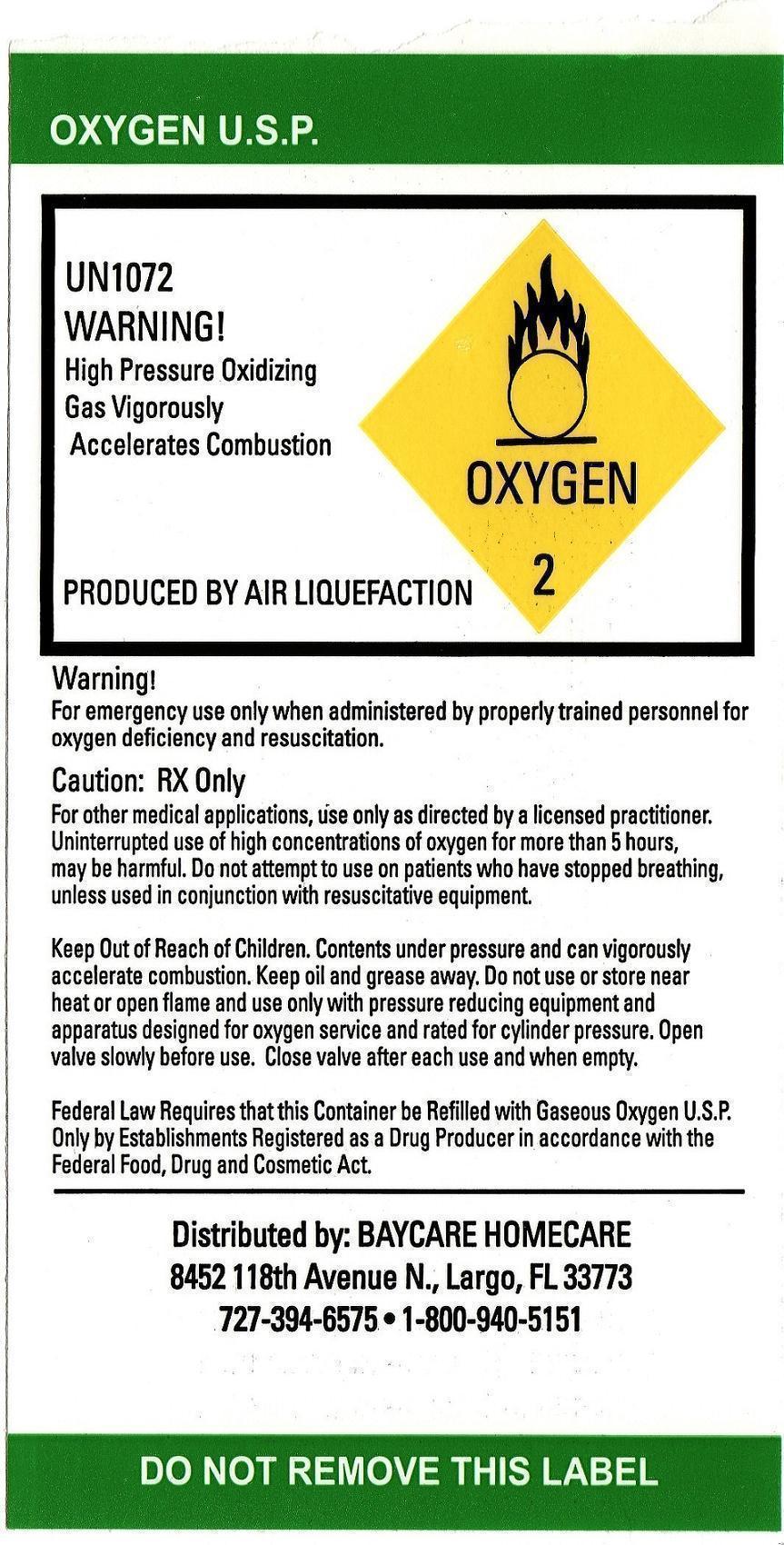 OXYGEN U.S.P.

UN1072
WARNING!
High Pressure Oxidizing Gas Vigorously Accelerates Combustion

OXYGEN
2

PRODUCED BY AIR LIQUEFACTION

Warning!
For emergency use only when administered by properly trained personnel for oxygen deficiency and resuscitation.

Caution: RX Only
For other medical applications, use only as directed by a licensed practitioner. Uninterrupted use of high concentrations of oxygen for more than 5 hours, may be harmful. Do not attempt to use on patients who have stopped breathing, unless used in conjunction with resuscitative equipment.

Keep Out of Reach of Children. Contents under pressure and can vigorously accelerate combustion. Keep oil and grease away. Do not use or store near heat or open flame and use only with pressure reducing equipment and apparatus designed for oxygen service and rated for cylinder pressure. Open valve slowly before use. Close valve after each use and when empty.

Federal Law Requires that this Container be Refilled with Gaseous Oxygen U.S.P. Only by Establishments Registered as a Drug Producer in accordance with the Federal Food, Drug and Cosmetic Act.

Distributed by: BAYCARE HOMECARE
8452 118th Avenue N., Largo, FL 33773
727-394-6575 • 1-800-940-5151

DO NOT REMOVE THIS LABEL